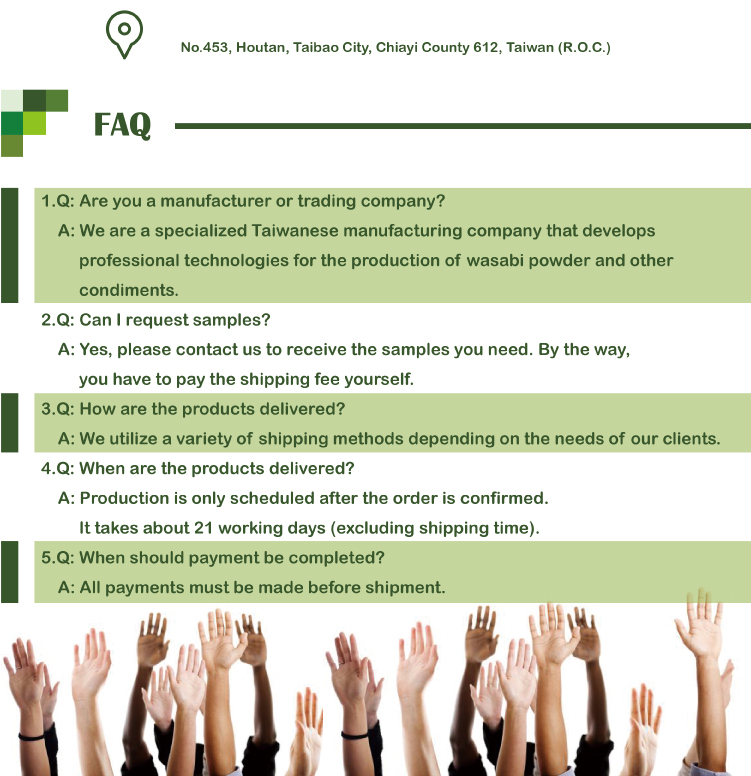 No.453, Houtan, Taibao City, Chiayi County 612, Taiwan (R.O.C.)

FAQ

1.Q: Are you a manufacturer or trading company?
A: We are a specialized Taiwanese manufacturing company that develops professional technologies for the production of wasabi powder and other condiments.

2.Q: Can I request samples?
A: Yes, please contact us to receive the samples you need. By the way, you have to pay the shipping fee yourself.

3.Q: How are the products delivered?
A: We utilize a variety of shipping methods depending on the needs of our clients.

4.Q: When are the products delivered?
A: Production is only scheduled after the order is confirmed. It takes about 21 working days (excluding shipping time).

5.Q: When should payment be completed?
A: All payments must be made before shipment.